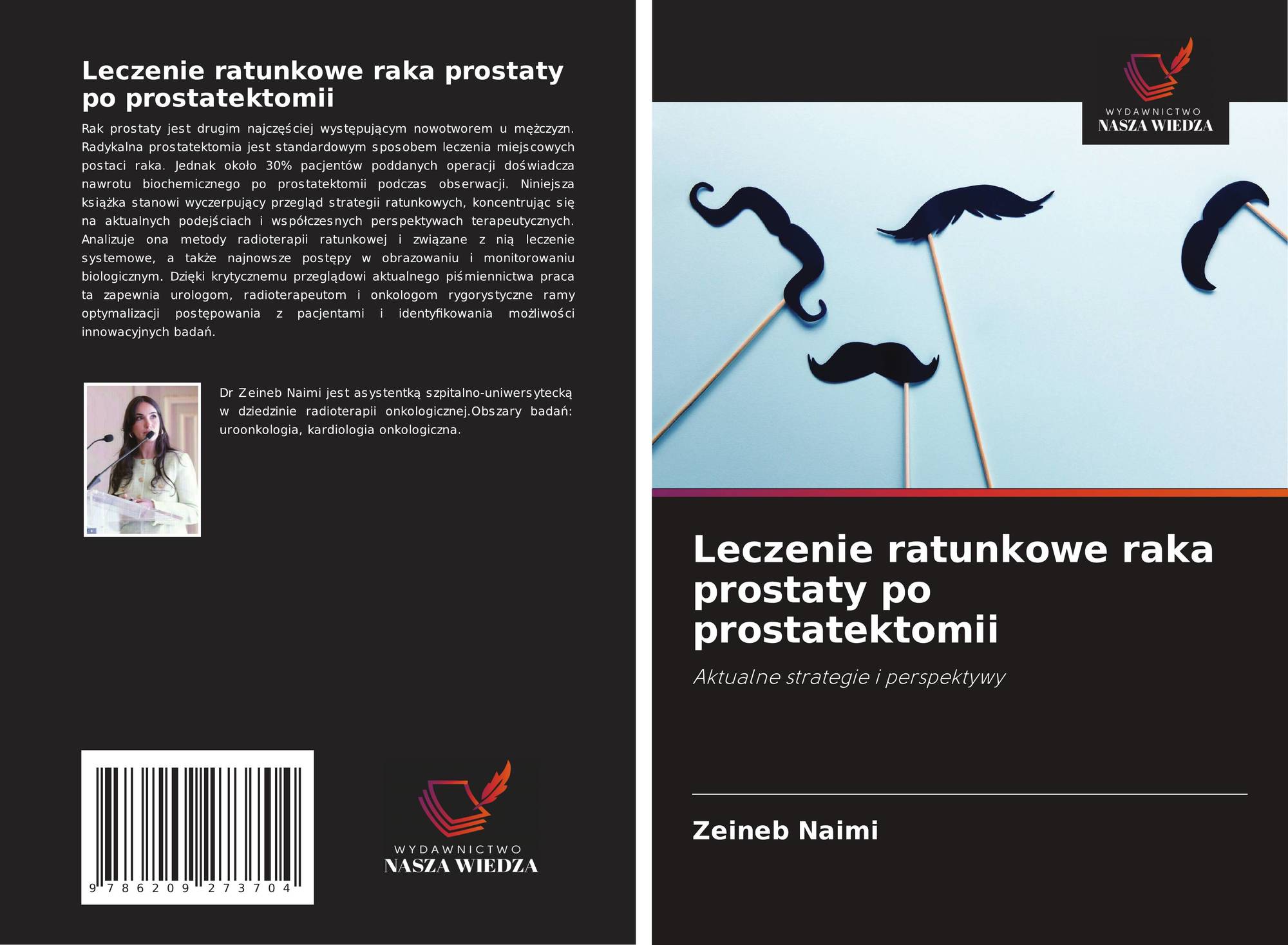 Leczenie ratunkowe raka prostaty po prostatektomii

Rak prostaty jest drugim najczęściej występującym nowotworem u mężczyzn. Radykalna prostatektomia jest standardowym sposobem leczenia miejscowych postaci raka. Jednak około 30% pacjentów poddanych operacji doświadcza nawrotu biochemicznego po prostatektomii podczas obserwacji. Niniejsza książka stanowi wyczerpujący przegląd strategii ratunkowych, koncentrując się na aktualnych podejściach i współczesnych perspektywach terapeutycznych. Analizuje ona metody radioterapii ratunkowej i związane z nią leczenie systemowe, a także najnowsze postępy w obrazowaniu i monitorowaniu biologicznym. Dzięki krytycznemu przeglądowi aktualnego piśmiennictwa praca ta zapewnia urologom, radioterapeutom i onkologom rygorystyczne ramy optymalizacji postępowania z pacjentami i identyfikowania możliwości innowacyjnych badań.

Dr Zeineb Naimi jest asystentką szpitalno-uniwersytecką w dziedzinie radioterapii onkologicznej.Obszary badań: uroonkologia, kardiologia onkologiczna.

9 786209 273704

WYDAWNICTWO
NASZA WIEDZA

WYDAWNICTWO
NASZA WIEDZA

Leczenie ratunkowe raka prostaty po prostatektomii

Aktualne strategie i perspektywy

Zeineb Naimi